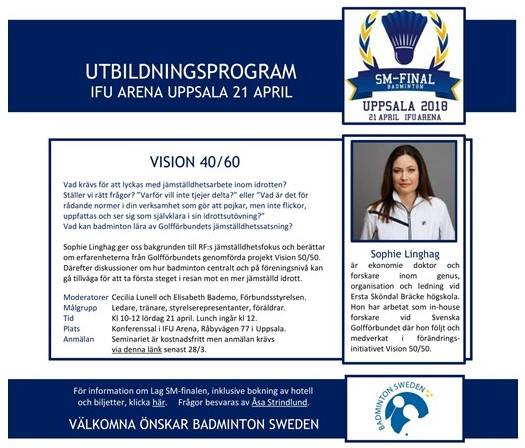 UTBILDNINGSPROGRAM
IFU ARENA UPPSALA 21 APRIL

SM-FINAL
BADMINTON
UPPSALA 2018
21 APRIL IFU ARENA

VISION 40/60

Vad krävs för att lyckas med jämställdhetsarbete inom idrotten? Ställer vi rätt frågor? "Varför vill inte tjejer delta?" eller "Vad är det för rådande normer i din verksamhet som gör att pojkar, men inte flickor, uppfattas och ser sig som självklara i sin idrottsutövning?" Vad kan badminton lära av Golfförbundets jämställdhetssatsning?

Sophie Linghag ger oss bakgrunden till RF:s jämställdhetsfokus och berättar om erfarenheterna från Golfförbundets genomförda projekt Vision 50/50. Därefter diskussioner om hur badminton centralt och på föreningsnivå kan gå tillväga för att ta första steget i resan mot en mer jämställd idrott.

| | |
|---|---|
| Moderatorer | Cecilia Lunell och Elisabeth Bademo, Förbundsstyrelsen. |
| Målgrupp | Ledare, tränare, styrelserepresentanter, föräldrar. |
| Tid | Kl 10-12 lördag 21 april. Lunch ingår kl 12. |
| Plats | Konferenssal i IFU Arena, Råbyvägen 77 i Uppsala. |
| Anmälan | Seminariet är kostnadsfritt men anmälan krävs via denna länk senast 28/3. |

Sophie Linghag
är ekonomie doktor och forskare inom genus, organisation och ledning vid Ersta Sköndal Bräcke högskola. Hon har arbetat som in-house forskare vid Svenska Golfförbundet där hon följt och medverkat i förändringsinitiativet Vision 50/50.

För information om Lag SM-finalen, inklusive bokning av hotell och biljetter, klicka här. Frågor besvaras av Åsa Strindlund.

VÄLKOMNA ÖNSKAR BADMINTON SWEDEN

BADMINTON SWEDEN